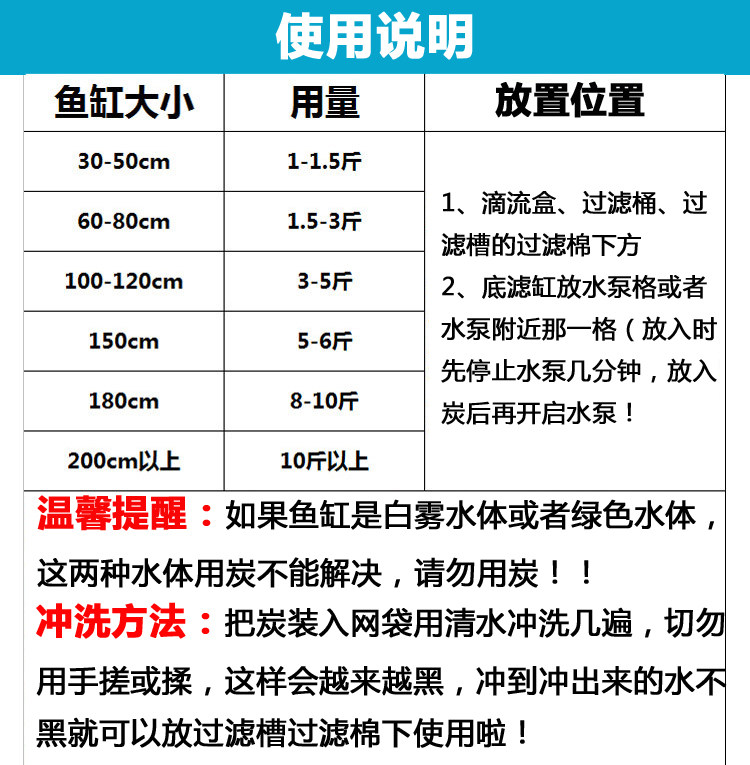 使用说明

| 鱼缸大小 | 用量 | 放置位置 |
|---|---|---|
| 30-50cm | 1-1.5斤 | 1、滴流盒、过滤桶、过滤槽的过滤棉下方 2、底滤缸放水泵格或者水泵附近那一格（放入时先停止水泵几分钟，放入炭后再开启水泵！ |
| 60-80cm | 1.5-3斤 | |
| 100-120cm | 3-5斤 | |
| 150cm | 5-6斤 | |
| 180cm | 8-10斤 | |
| 200cm以上 | 10斤以上 | |

温馨提醒：如果鱼缸是白雾水体或者绿色水体，这两种水体用炭不能解决，请勿用炭！！

冲洗方法：把炭装入网袋用清水冲洗几遍，切勿用手搓或揉，这样会越来越黑，冲到冲出来的水不黑就可以放过滤槽过滤棉下使用啦！